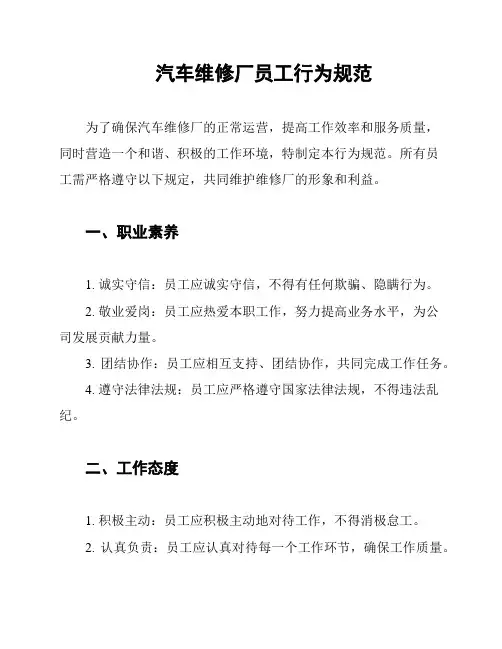 汽车维修厂员工行为规范

为了确保汽车维修厂的正常运营，提高工作效率和服务质量，同时营造一个和谐、积极的工作环境，特制定本行为规范。所有员工需严格遵守以下规定，共同维护维修厂的形象和利益。

一、职业素养

1. 诚实守信：员工应诚实守信，不得有任何欺骗、隐瞒行为。

2. 敬业爱岗：员工应热爱本职工作，努力提高业务水平，为公司发展贡献力量。

3. 团结协作：员工应相互支持、团结协作，共同完成工作任务。

4. 遵守法律法规：员工应严格遵守国家法律法规，不得违法乱纪。

二、工作态度

1. 积极主动：员工应积极主动地对待工作，不得消极怠工。

2. 认真负责：员工应认真对待每一个工作环节，确保工作质量。